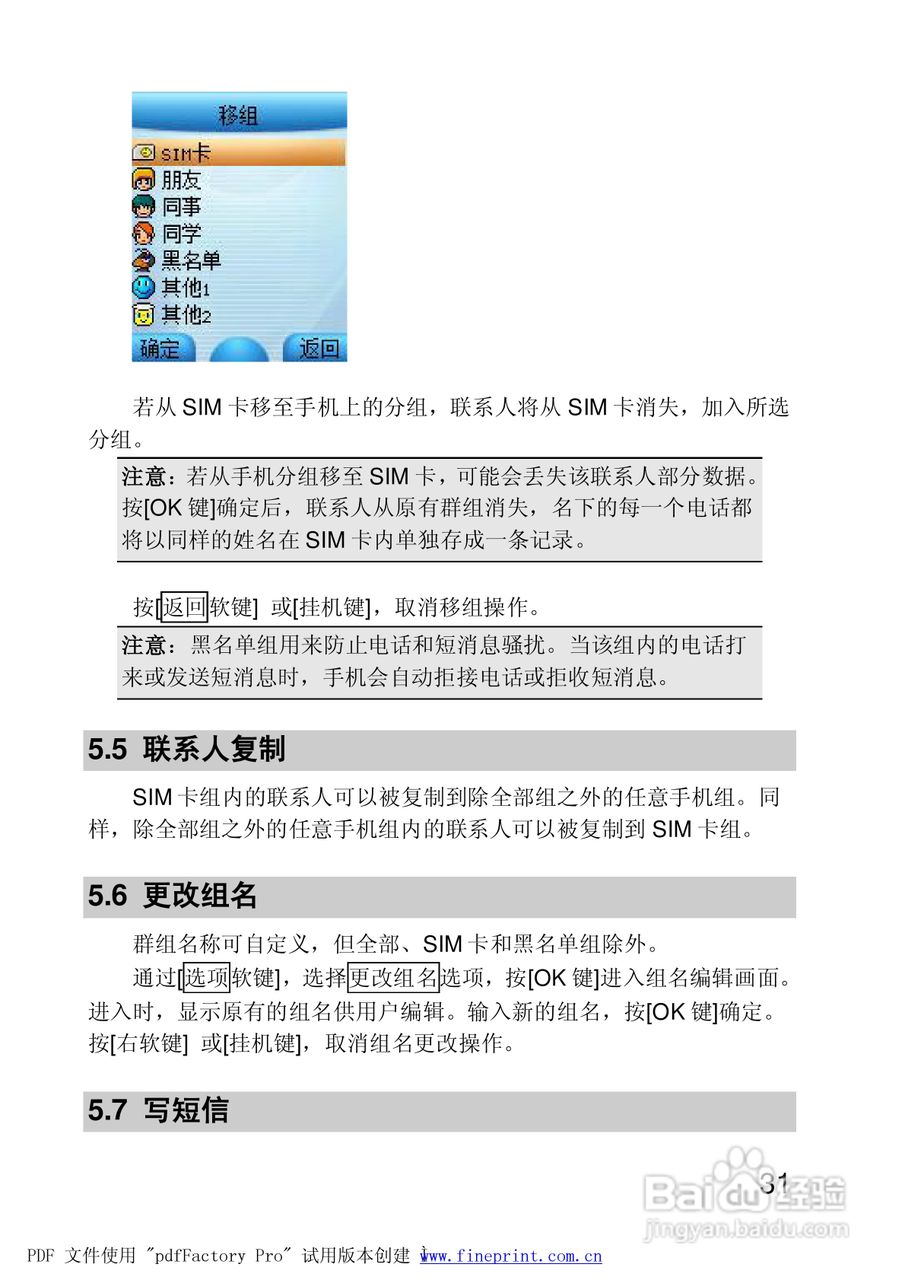 移组
SIM卡
朋友
同事
同学
黑名单
其他1
其他2
确定
返回

若从 SIM 卡移至手机上的分组，联系人将从 SIM 卡消失，加入所选分组。

注意：若从手机分组移至 SIM 卡，可能会丢失该联系人部分数据。按[OK 键]确定后，联系人从原有群组消失，名下的每一个电话都将以同样的姓名在 SIM 卡内单独存成一条记录。

按[返回软键] 或[挂机键]，取消移组操作。

注意：黑名单组用来防止电话和短消息骚扰。当该组内的电话打来或发送短消息时，手机会自动拒接电话或拒收短消息。

5.5 联系人复制

SIM 卡组内的联系人可以被复制到除全部组之外的任意手机组。同样，除全部组之外的任意手机组内的联系人可以被复制到 SIM 卡组。

5.6 更改组名

群组名称可自定义，但全部、SIM 卡和黑名单组除外。

通过[选项软键]，选择更改组名选项，按[OK 键]进入组名编辑画面。进入时，显示原有的组名供用户编辑。输入新的组名，按[OK 键]确定。按[右软键] 或[挂机键]，取消组名更改操作。

5.7 写短信

31

Baidu经验
jingyan.baidu.com

PDF 文件使用 "pdfFactory Pro" 试用版本创建 www.fineprint.com.cn